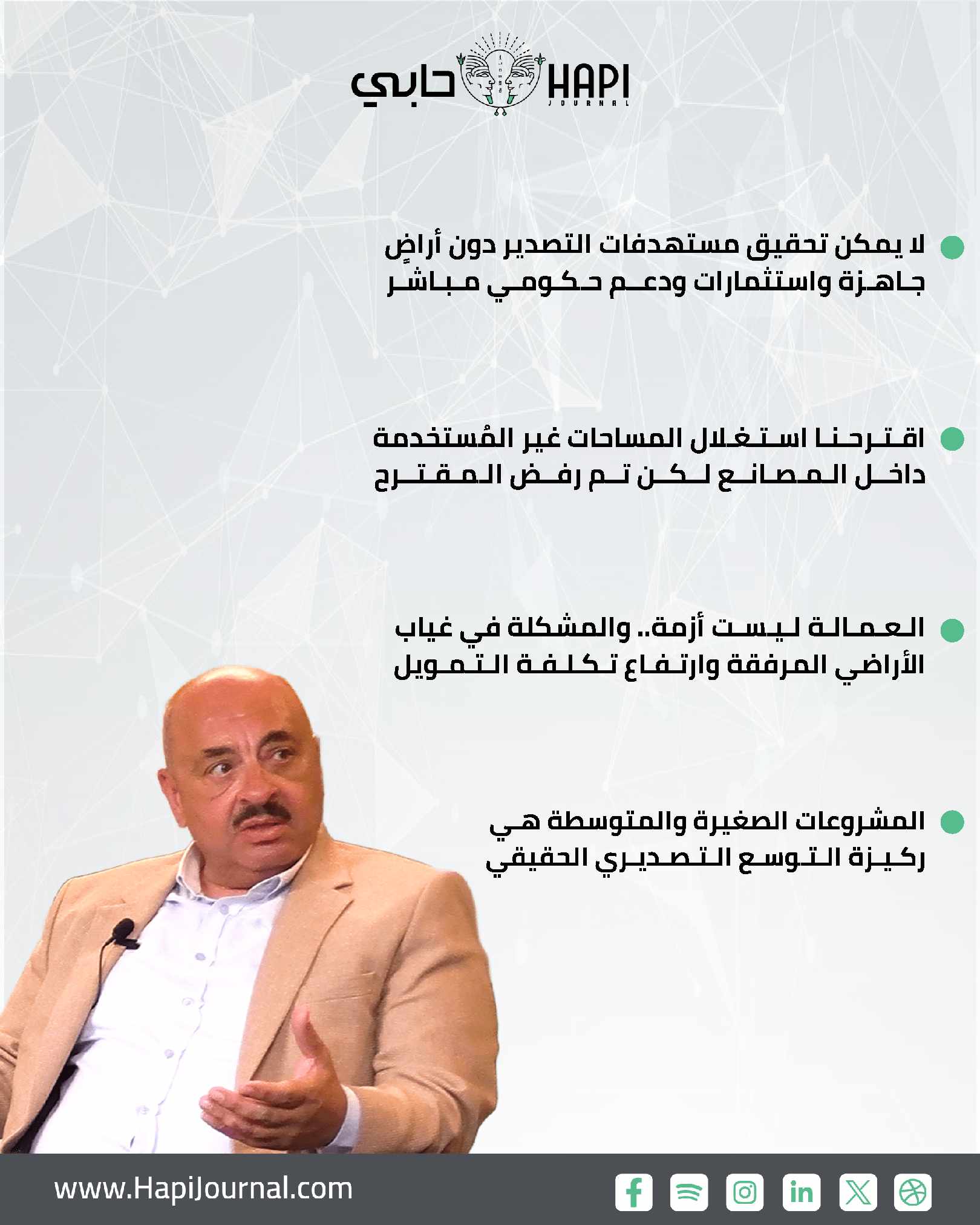 حابي HAPI JOURNAL

لا يمكن تحقيق مستهدفات التصدير دون أراضٍ جاهزة واستثمارات ودعم حكومي مباشر

اقترحنا استغلال المساحات غير المُستخدمة داخل المصانع لكن تم رفض المقترح

العمالة ليست أزمة.. والمشكلة في غياب الأراضي المرفقة وارتفاع تكلفة التمويل

المشروعات الصغيرة والمتوسطة هي ركيزة التوسع التصديري الحقيقي

www.HapiJournal.com